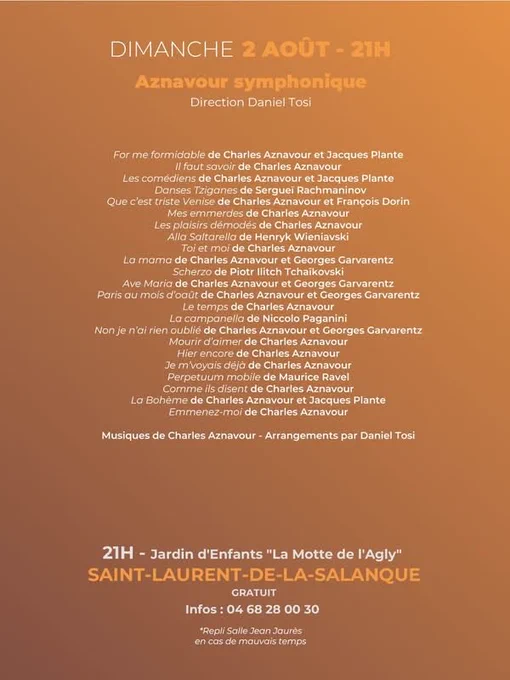 DIMANCHE 2 AOÛT - 21H

Aznavour symphonique

Direction Daniel Tosi

For me formidable de Charles Aznavour et Jacques Plante
Il faut savoir de Charles Aznavour
Les comédiens de Charles Aznavour et Jacques Plante
Danses Tziganes de Sergueï Rachmaninov
Que c'est triste Venise de Charles Aznavour et François Dorin
Mes emmerdes de Charles Aznavour
Les plaisirs démodés de Charles Aznavour
Alla Saltarella de Henryk Wieniavski
Toi et moi de Charles Aznavour
La mama de Charles Aznavour et Georges Garvarentz
Scherzo de Piotr Ilitch Tchaïkovski
Ave Maria de Charles Aznavour et Georges Garvarentz
Paris au mois d'août de Charles Aznavour et Georges Garvarentz
Le temps de Charles Aznavour
La campanella de Niccolo Paganini
Non je n'ai rien oublié de Charles Aznavour et Georges Garvarentz
Mourir d'aimer de Charles Aznavour
Hier encore de Charles Aznavour
Je m'voyais déjà de Charles Aznavour
Perpetuum mobile de Maurice Ravel
Comme ils disent de Charles Aznavour
La Bohème de Charles Aznavour et Jacques Plante
Emmenez-moi de Charles Aznavour

Musiques de Charles Aznavour - Arrangements par Daniel Tosi

21H - Jardin d'Enfants "La Motte de l'Agly"
SAINT-LAURENT-DE-LA-SALANQUE
GRATUIT
Infos : 04 68 28 00 30

*Repli Salle Jean Jaurès en cas de mauvais temps